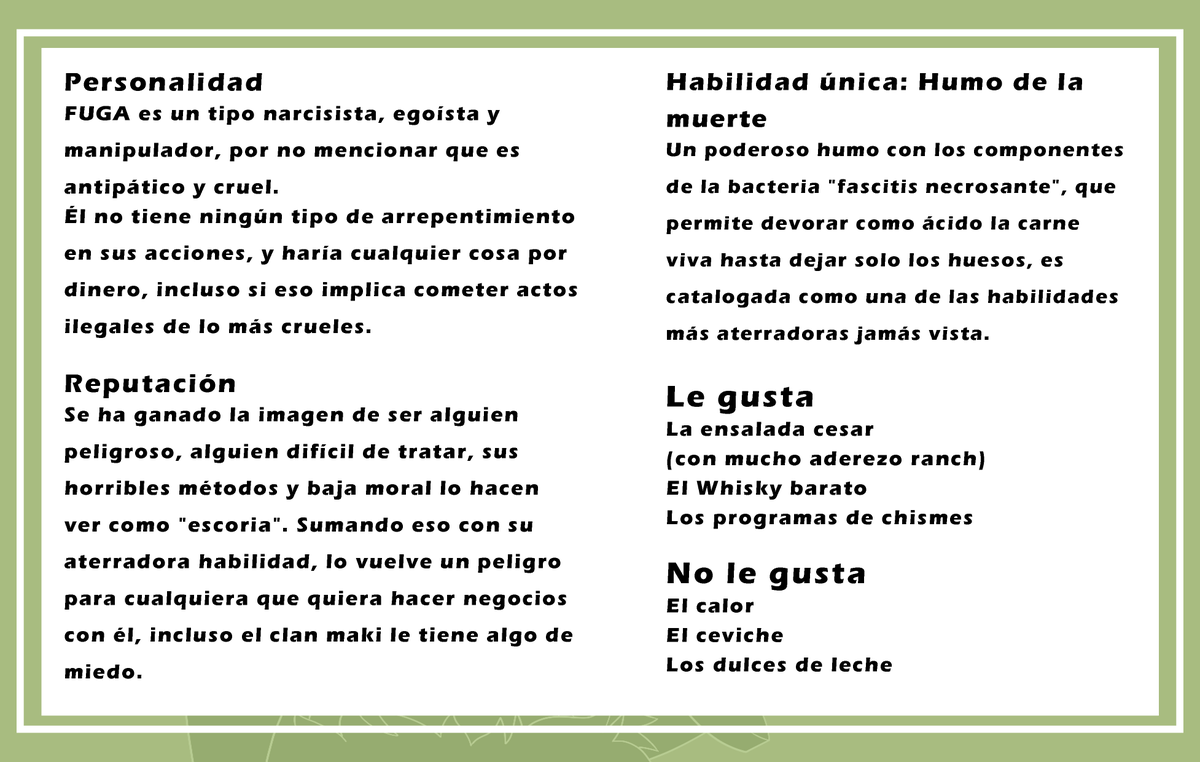 Personalidad
FUGA es un tipo narcisista, egoísta y manipulador, por no mencionar que es antipático y cruel.
Él no tiene ningún tipo de arrepentimiento en sus acciones, y haría cualquier cosa por dinero, incluso si eso implica cometer actos ilegales de lo más crueles.

Reputación
Se ha ganado la imagen de ser alguien peligroso, alguien difícil de tratar, sus horribles métodos y baja moral lo hacen ver como "escoria". Sumando eso con su aterradora habilidad, lo vuelve un peligro para cualquiera que quiera hacer negocios con él, incluso el clan maki le tiene algo de miedo.

Habilidad única: Humo de la muerte
Un poderoso humo con los componentes de la bacteria "fascitis necrosante", que permite devorar como ácido la carne viva hasta dejar solo los huesos, es catalogada como una de las habilidades más aterradoras jamás vista.

Le gusta
La ensalada cesar
(con mucho aderezo ranch)
El Whisky barato
Los programas de chismes

No le gusta
El calor
El ceviche
Los dulces de leche